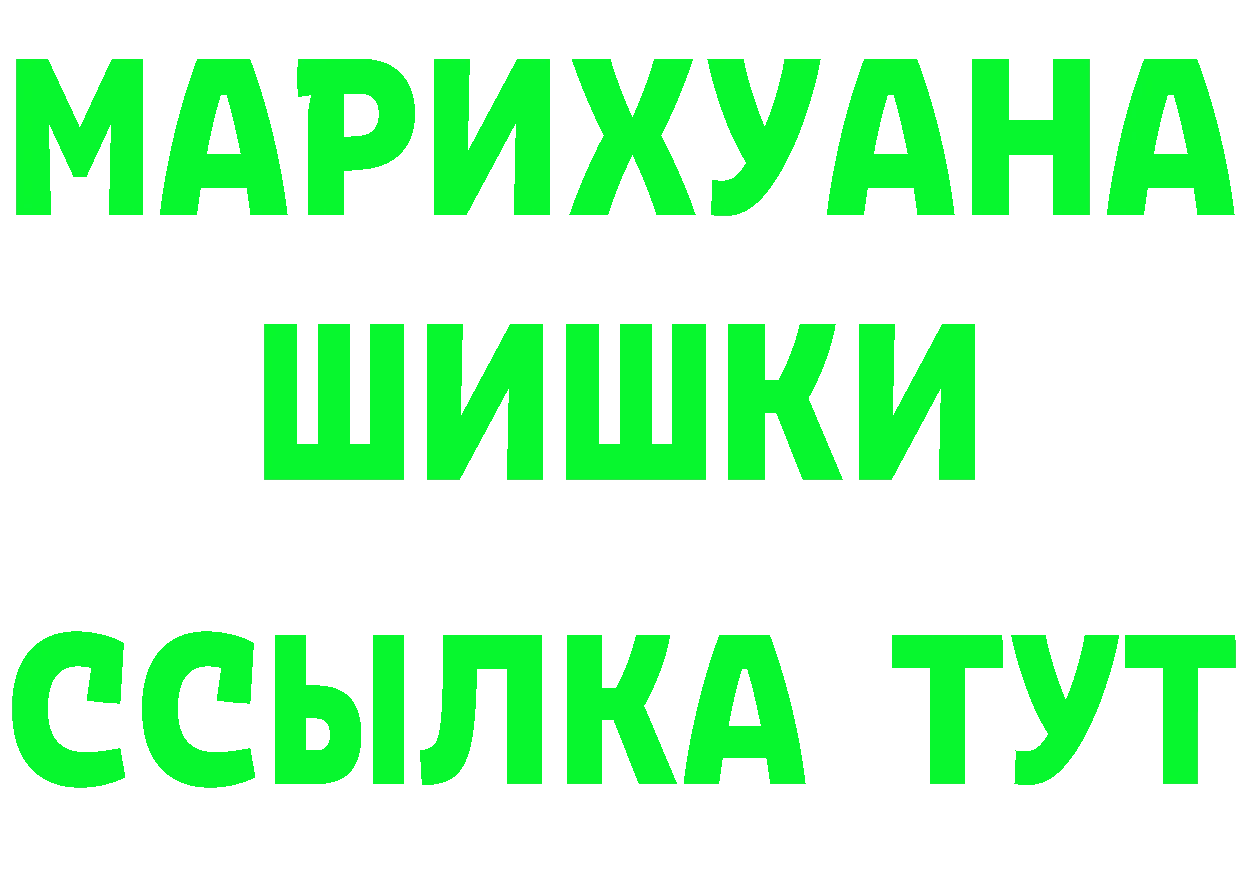 МАРИХУАНА
ШИШКИ
ССЫЛКА ТУТ